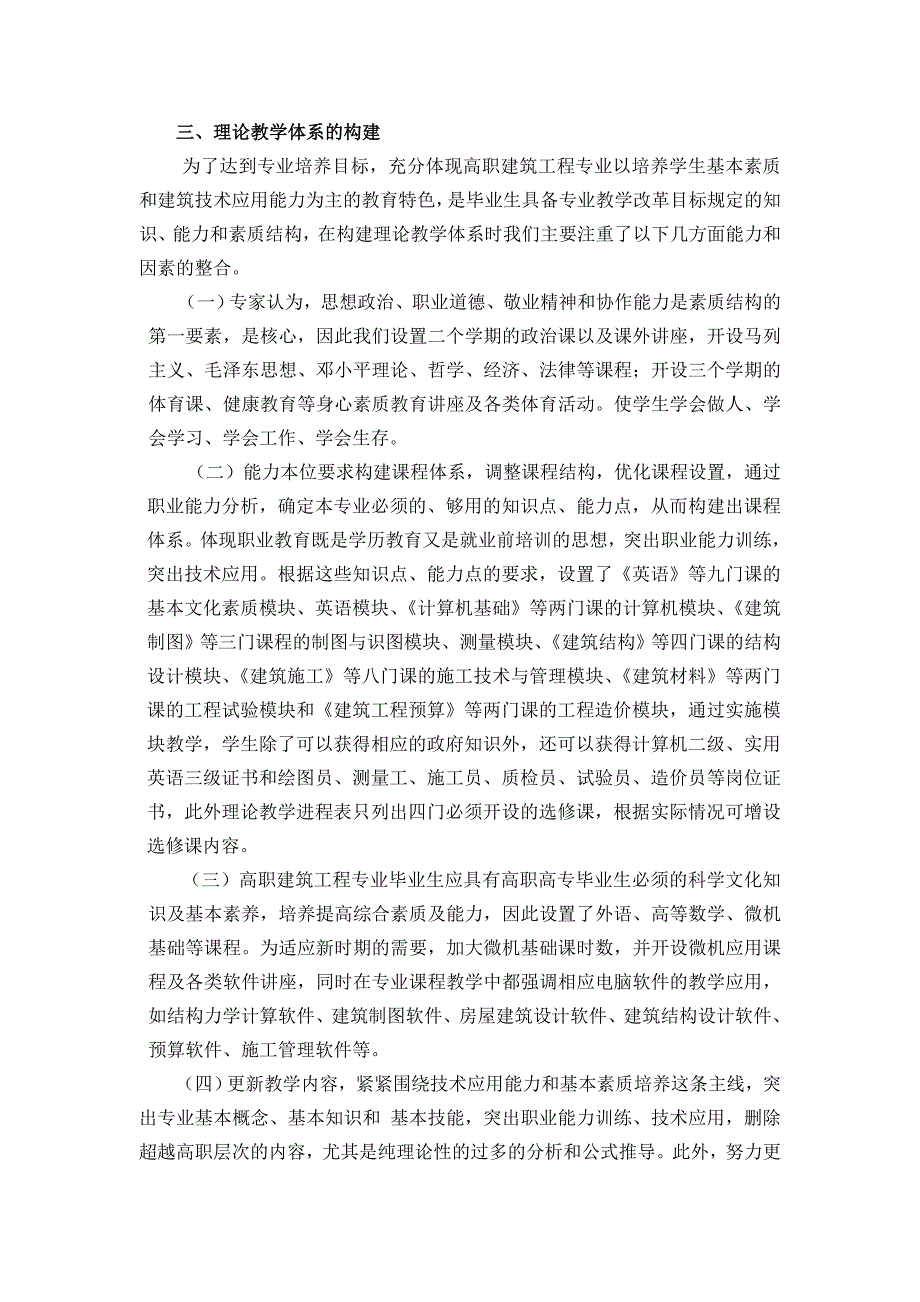 三、理论教学体系的构建

为了达到专业培养目标，充分体现高职建筑工程专业以培养学生基本素质和建筑技术应用能力为主的教育特色，是毕业生具备专业教学改革目标规定的知识、能力和素质结构，在构建理论教学体系时我们主要注重了以下几方面能力和因素的整合。

（一）专家认为，思想政治、职业道德、敬业精神和协作能力是素质结构的第一要素，是核心，因此我们设置二个学期的政治课以及课外讲座，开设马列主义、毛泽东思想、邓小平理论、哲学、经济、法律等课程；开设三个学期的体育课、健康教育等身心素质教育讲座及各类体育活动。使学生学会做人、学会学习、学会工作、学会生存。

（二）能力本位要求构建课程体系，调整课程结构，优化课程设置，通过职业能力分析，确定本专业必须的、够用的知识点、能力点，从而构建出课程体系。体现职业教育既是学历教育又是就业前培训的思想，突出职业能力训练，突出技术应用。根据这些知识点、能力点的要求，设置了《英语》等九门课的基本文化素质模块、英语模块、《计算机基础》等两门课的计算机模块、《建筑制图》等三门课程的制图与识图模块、测量模块、《建筑结构》等四门课的结构设计模块、《建筑施工》等八门课的施工技术与管理模块、《建筑材料》等两门课的工程试验模块和《建筑工程预算》等两门课的工程造价模块，通过实施模块教学，学生除了可以获得相应的政府知识外，还可以获得计算机二级、实用英语三级证书和绘图员、测量工、施工员、质检员、试验员、造价员等岗位证书，此外理论教学进程表只列出四门必须开设的选修课，根据实际情况可增设选修课内容。

（三）高职建筑工程专业毕业生应具有高职高专毕业生必须的科学文化知识及基本素养，培养提高综合素质及能力，因此设置了外语、高等数学、微机基础等课程。为适应新时期的需要，加大微机基础课时数，并开设微机应用课程及各类软件讲座，同时在专业课程教学中都强调相应电脑软件的教学应用，如结构力学计算软件、建筑制图软件、房屋建筑设计软件、建筑结构设计软件、预算软件、施工管理软件等。

（四）更新教学内容，紧紧围绕技术应用能力和基本素质培养这条主线，突出专业基本概念、基本知识和 基本技能，突出职业能力训练、技术应用，删除超越高职层次的内容，尤其是纯理论性的过多的分析和公式推导。此外，努力更